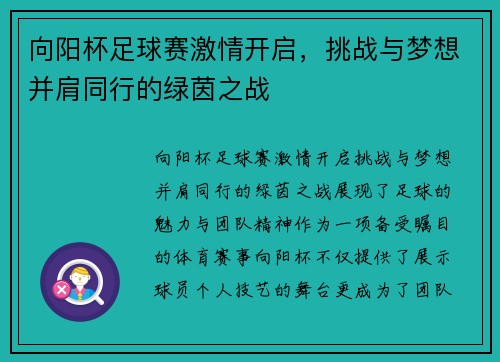 向阳杯足球赛激情开启，挑战与梦想并肩同行的绿茵之战

向阳杯足球赛激情开启挑战与梦想并肩同行的绿茵之战展现了足球的魅力与团队精神作为一项备受瞩目的体育赛事向阳杯不仅提供了展示球员个人技艺的舞台更成为了团队